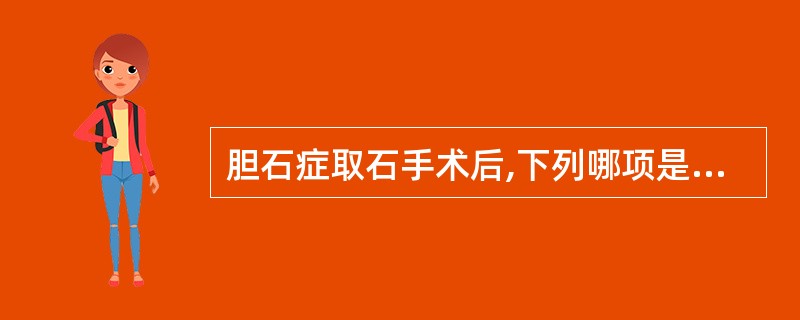 胆石症取石手术后,下列哪项是...